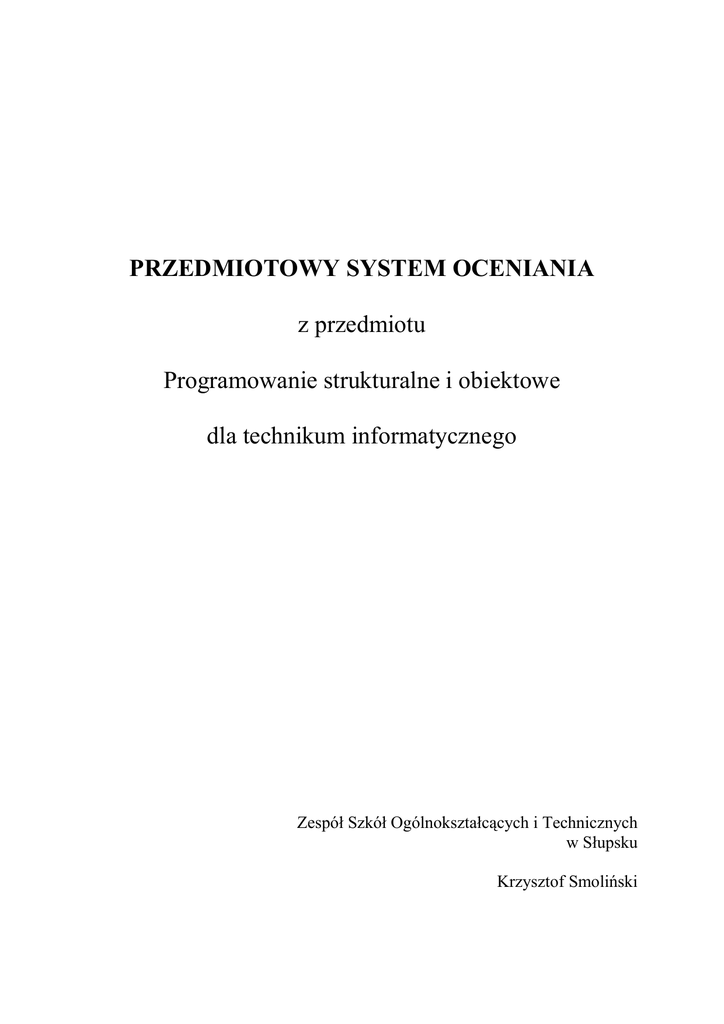 PRZEDMIOTOWY SYSTEM OCENIANIA

z przedmiotu

Programowanie strukturalne i obiektowe

dla technikum informatycznego

Zespół Szkół Ogólnokształcących i Technicznych w Słupsku

Krzysztof Smoliński